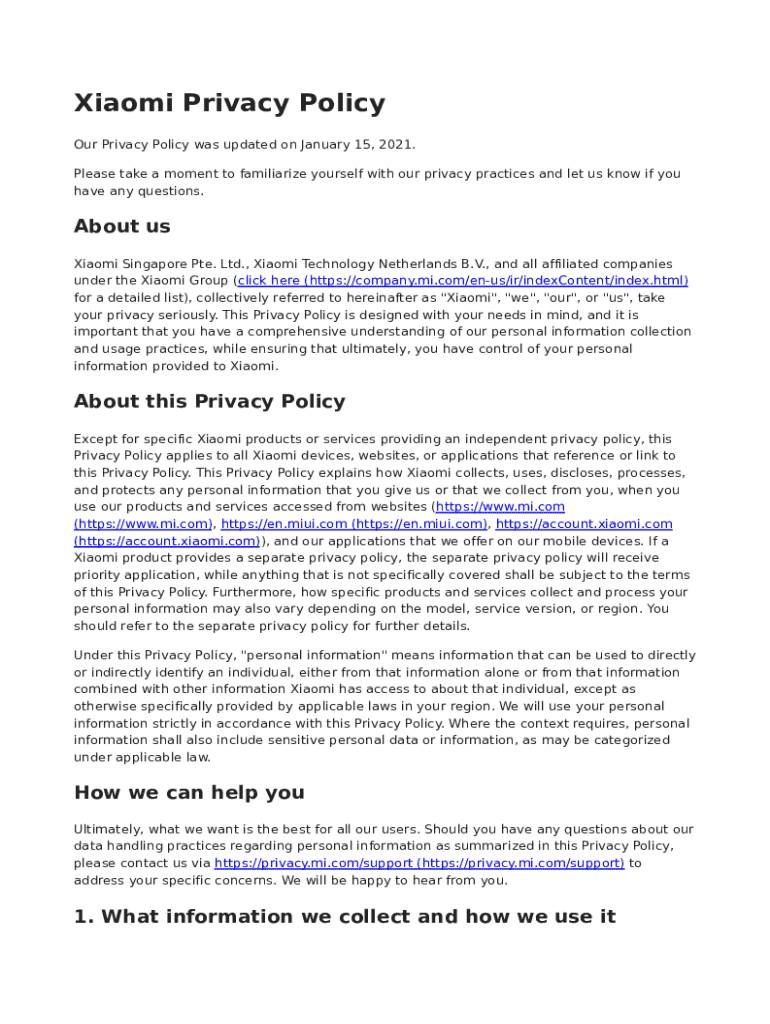 Xiaomi Privacy Policy

Our Privacy Policy was updated on January 15, 2021.

Please take a moment to familiarize yourself with our privacy practices and let us know if you have any questions.

About us

Xiaomi Singapore Pte. Ltd., Xiaomi Technology Netherlands B.V., and all affiliated companies under the Xiaomi Group (click here (https://company.mi.com/en-us/ir/indexContent/index.html) for a detailed list), collectively referred to hereinafter as "Xiaomi", "we", "our", or "us", take your privacy seriously. This Privacy Policy is designed with your needs in mind, and it is important that you have a comprehensive understanding of our personal information collection and usage practices, while ensuring that ultimately, you have control of your personal information provided to Xiaomi.

About this Privacy Policy

Except for specific Xiaomi products or services providing an independent privacy policy, this Privacy Policy applies to all Xiaomi devices, websites, or applications that reference or link to this Privacy Policy. This Privacy Policy explains how Xiaomi collects, uses, discloses, processes, and protects any personal information that you give us or that we collect from you, when you use our products and services accessed from websites (https://www.mi.com (https://www.mi.com), https://en.miui.com (https://en.miui.com), https://account.xiaomi.com (https://account.xiaomi.com)), and our applications that we offer on our mobile devices. If a Xiaomi product provides a separate privacy policy, the separate privacy policy will receive priority application, while anything that is not specifically covered shall be subject to the terms of this Privacy Policy. Furthermore, how specific products and services collect and process your personal information may also vary depending on the model, service version, or region. You should refer to the separate privacy policy for further details.

Under this Privacy Policy, "personal information" means information that can be used to directly or indirectly identify an individual, either from that information alone or from that information combined with other information Xiaomi has access to about that individual, except as otherwise specifically provided by applicable laws in your region. We will use your personal information strictly in accordance with this Privacy Policy. Where the context requires, personal information shall also include sensitive personal data or information, as may be categorized under applicable law.

How we can help you

Ultimately, what we want is the best for all our users. Should you have any questions about our data handling practices regarding personal information as summarized in this Privacy Policy, please contact us via https://privacy.mi.com/support (https://privacy.mi.com/support) to address your specific concerns. We will be happy to hear from you.

1. What information we collect and how we use it